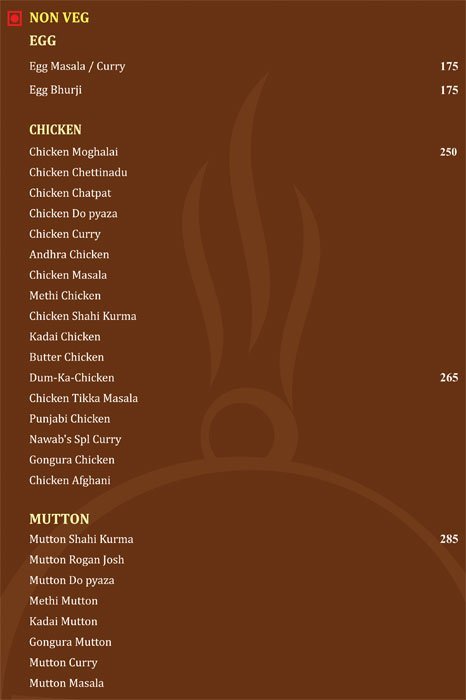 NON VEG

EGG

Egg Masala / Curry 175

Egg Bhurji 175

CHICKEN

Chicken Moghalai 250

Chicken Chettinadu

Chicken Chatpat

Chicken Do pyaza

Chicken Curry

Andhra Chicken

Chicken Masala

Methi Chicken

Chicken Shahi Kurma

Kadai Chicken

Butter Chicken

Dum-Ka-Chicken 265

Chicken Tikka Masala

Punjabi Chicken

Nawab's Spl Curry

Gongura Chicken

Chicken Afghani

MUTTON

Mutton Shahi Kurma 285

Mutton Rogan Josh

Mutton Do pyaza

Methi Mutton

Kadai Mutton

Gongura Mutton

Mutton Curry

Mutton Masala